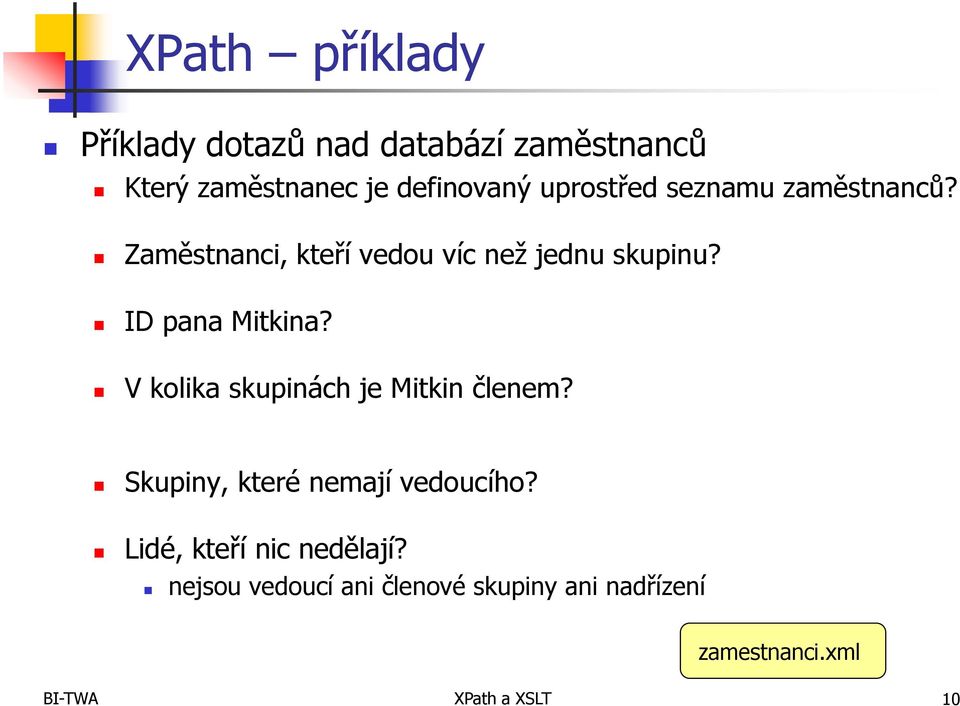 XPath – příklady

Příklady dotazů nad databází zaměstnanců

Který zaměstnanec je definovaný uprostřed seznamu zaměstnanců?

Zaměstnanci, kteří vedou víc než jednu skupinu?

ID pana Mitkina?

V kolika skupinách je Mitkin členem?

Skupiny, které nemají vedoucího?

Lidé, kteří nic nedělají?

nejsou vedoucí ani členové skupiny ani nadřízení

zamestnanci.xml

BI-TWA

XPath a XSLT

10